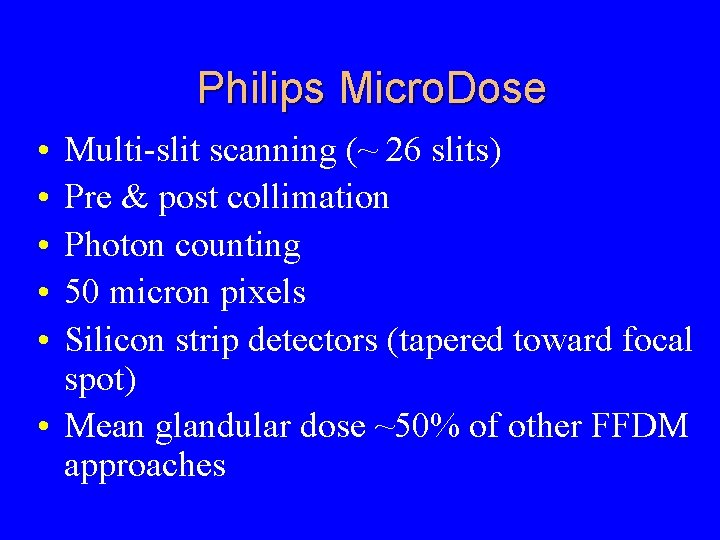 Philips MicroDose

• Multi-slit scanning (~ 26 slits)
• Pre & post collimation
• Photon counting
• 50 micron pixels
• Silicon strip detectors (tapered toward focal spot)
• Mean glandular dose ~50% of other FFDM approaches